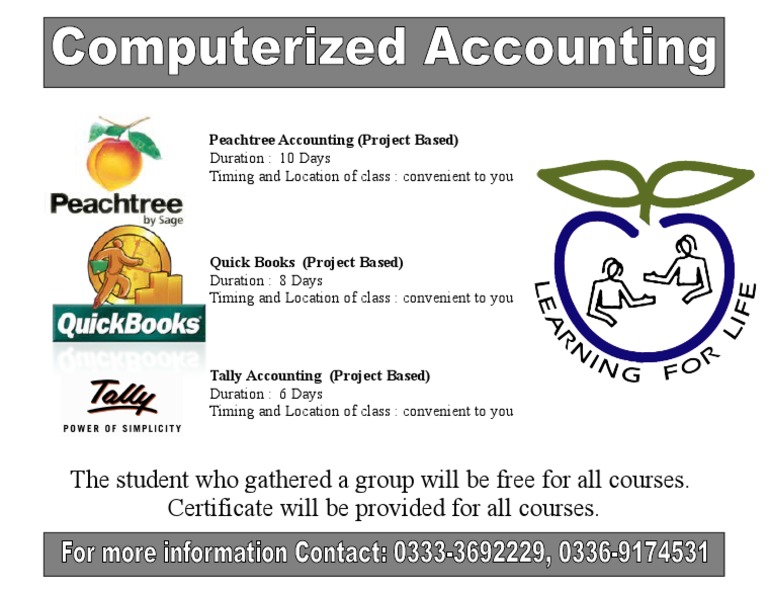 Computerized Accounting

Peachtree
by Sage

Peachtree Accounting (Project Based)
Duration : 10 Days
Timing and Location of class : convenient to you

QuickBooks

Quick Books (Project Based)
Duration : 8 Days
Timing and Location of class : convenient to you

Tally
POWER OF SIMPLICITY

Tally Accounting (Project Based)
Duration : 6 Days
Timing and Location of class : convenient to you

LEARNING FOR LIFE

The student who gathered a group will be free for all courses.
Certificate will be provided for all courses.

For more information Contact: 0333-3692229, 0336-9174531